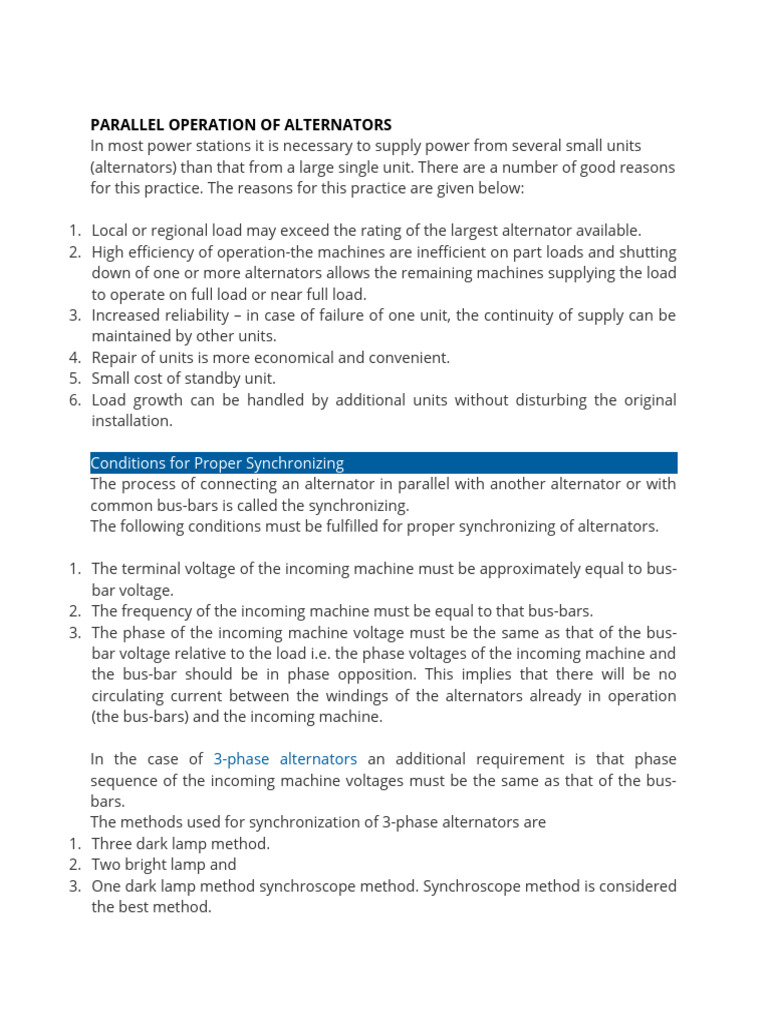 PARALLEL OPERATION OF ALTERNATORS
In most power stations it is necessary to supply power from several small units (alternators) than that from a large single unit. There are a number of good reasons for this practice. The reasons for this practice are given below:

1. Local or regional load may exceed the rating of the largest alternator available.
2. High efficiency of operation-the machines are inefficient on part loads and shutting down of one or more alternators allows the remaining machines supplying the load to operate on full load or near full load.
3. Increased reliability – in case of failure of one unit, the continuity of supply can be maintained by other units.
4. Repair of units is more economical and convenient.
5. Small cost of standby unit.
6. Load growth can be handled by additional units without disturbing the original installation.

Conditions for Proper Synchronizing
The process of connecting an alternator in parallel with another alternator or with common bus-bars is called the synchronizing.
The following conditions must be fulfilled for proper synchronizing of alternators.

1. The terminal voltage of the incoming machine must be approximately equal to bus-bar voltage.
2. The frequency of the incoming machine must be equal to that bus-bars.
3. The phase of the incoming machine voltage must be the same as that of the bus-bar voltage relative to the load i.e. the phase voltages of the incoming machine and the bus-bar should be in phase opposition. This implies that there will be no circulating current between the windings of the alternators already in operation (the bus-bars) and the incoming machine.

In the case of 3-phase alternators an additional requirement is that phase sequence of the incoming machine voltages must be the same as that of the bus-bars.
The methods used for synchronization of 3-phase alternators are
1. Three dark lamp method.
2. Two bright lamp and
3. One dark lamp method synchroscope method. Synchroscope method is considered the best method.